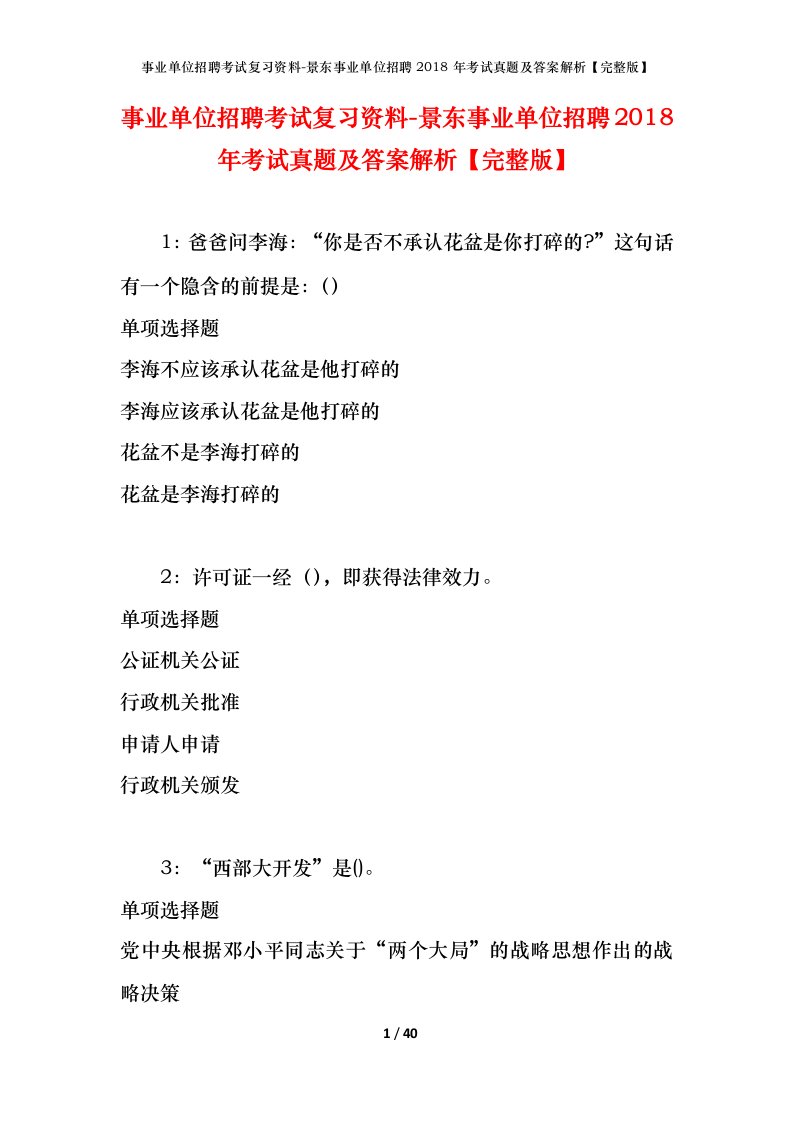 事业单位招聘考试复习资料-景东事业单位招聘 2018 年考试真题及答案解析【完整版】

事业单位招聘考试复习资料-景东事业单位招聘2018年考试真题及答案解析【完整版】

1：爸爸问李海：“你是否不承认花盆是你打碎的?”这句话有一个隐含的前提是：()

单项选择题

李海不应该承认花盆是他打碎的

李海应该承认花盆是他打碎的

花盆不是李海打碎的

花盆是李海打碎的

2：许可证一经（），即获得法律效力。

单项选择题

公证机关公证

行政机关批准

申请人申请

行政机关颁发

3：“西部大开发”是()。

单项选择题

党中央根据邓小平同志关于“两个大局”的战略思想作出的战略决策

1 / 40